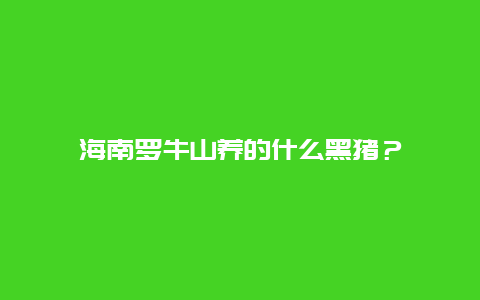 海南罗牛山养的什么黑猪？